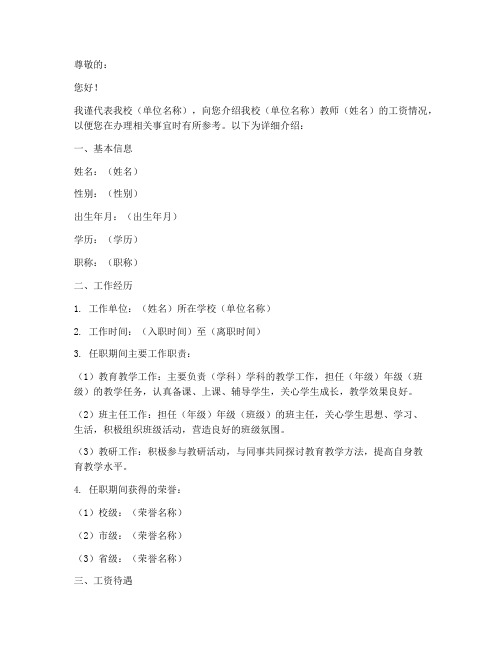 尊敬的：

您好！

我谨代表我校（单位名称），向您介绍我校（单位名称）教师（姓名）的工资情况，以便您在办理相关事宜时有所参考。以下为详细介绍：

一、基本信息

姓名：（姓名）

性别：（性别）

出生年月：（出生年月）

学历：（学历）

职称：（职称）

二、工作经历

1. 工作单位：（姓名）所在学校（单位名称）

2. 工作时间：（入职时间）至（离职时间）

3. 任职期间主要工作职责：

（1）教育教学工作：主要负责（学科）学科的教学工作，担任（年级）年级（班级）的教学任务，认真备课、上课、辅导学生，关心学生成长，教学效果良好。

（2）班主任工作：担任（年级）年级（班级）的班主任，关心学生思想、学习、生活，积极组织班级活动，营造良好的班级氛围。

（3）教研工作：积极参与教研活动，与同事共同探讨教育教学方法，提高自身教育教学水平。

4. 任职期间获得的荣誉：

（1）校级：（荣誉名称）

（2）市级：（荣誉名称）

（3）省级：（荣誉名称）

三、工资待遇